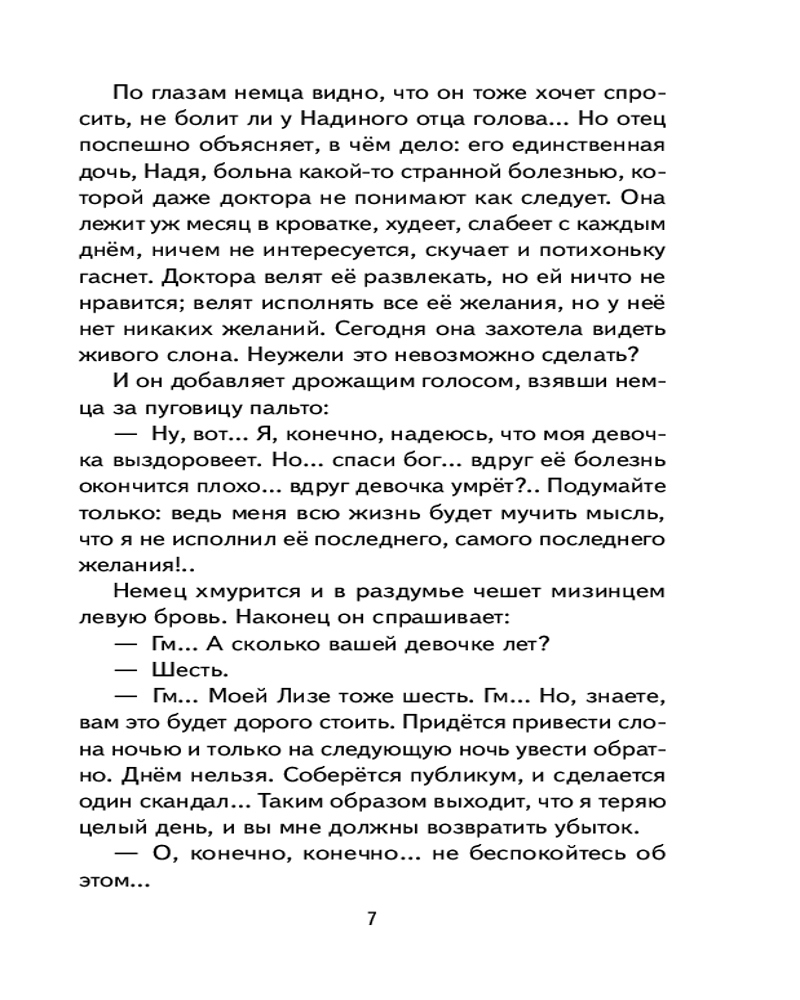 По глазам немца видно, что он тоже хочет спросить, не болит ли у Надиного отца голова... Но отец поспешно объясняет, в чём дело: его единственная дочь, Надя, больна какой-то странной болезнью, которой даже доктора не понимают как следует. Она лежит уж месяц в кроватке, худеет, слабеет с каждым днём, ничем не интересуется, скучает и потихоньку гаснет. Доктора велят её развлекать, но ей ничто не нравится; велят исполнять все её желания, но у неё нет никаких желаний. Сегодня она захотела видеть живого слона. Неужели это невозможно сделать?

И он добавляет дрожащим голосом, взявши немца за пуговицу пальто:

— Ну, вот... Я, конечно, надеюсь, что моя девочка выздоровеет. Но... спаси бог... вдруг её болезнь окончится плохо... вдруг девочка умрёт?.. Подумайте только: ведь меня всю жизнь будет мучить мысль, что я не исполнил её последнего, самого последнего желания!..

Немец хмурится и в раздумье чешет мизинцем левую бровь. Наконец он спрашивает:

— Гм... А сколько вашей девочке лет?

— Шесть.

— Гм... Моей Лизе тоже шесть. Гм... Но, знаете, вам это будет дорого стоить. Придётся привести слона ночью и только на следующую ночь увести обратно. Днём нельзя. Соберётся публикум, и сделается один скандал... Таким образом выходит, что я теряю целый день, и вы мне должны возвратить убыток.

— О, конечно, конечно... не беспокойтесь об этом...

7